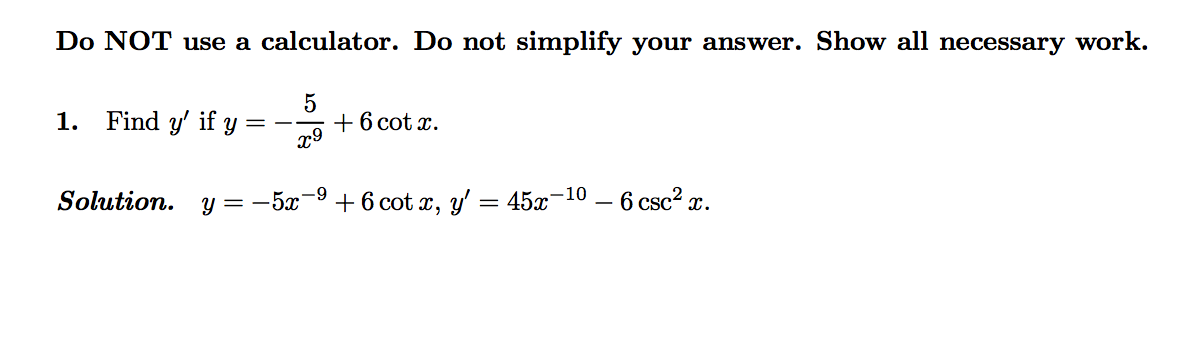 Do NOT use a calculator. Do not simplify your answer. Show all necessary work.

1. Find $y'$ if $y = -\frac{5}{x^9} + 6\cot x$.

Solution. $y = -5x^{-9} + 6\cot x$, $y' = 45x^{-10} - 6\csc^2 x$.